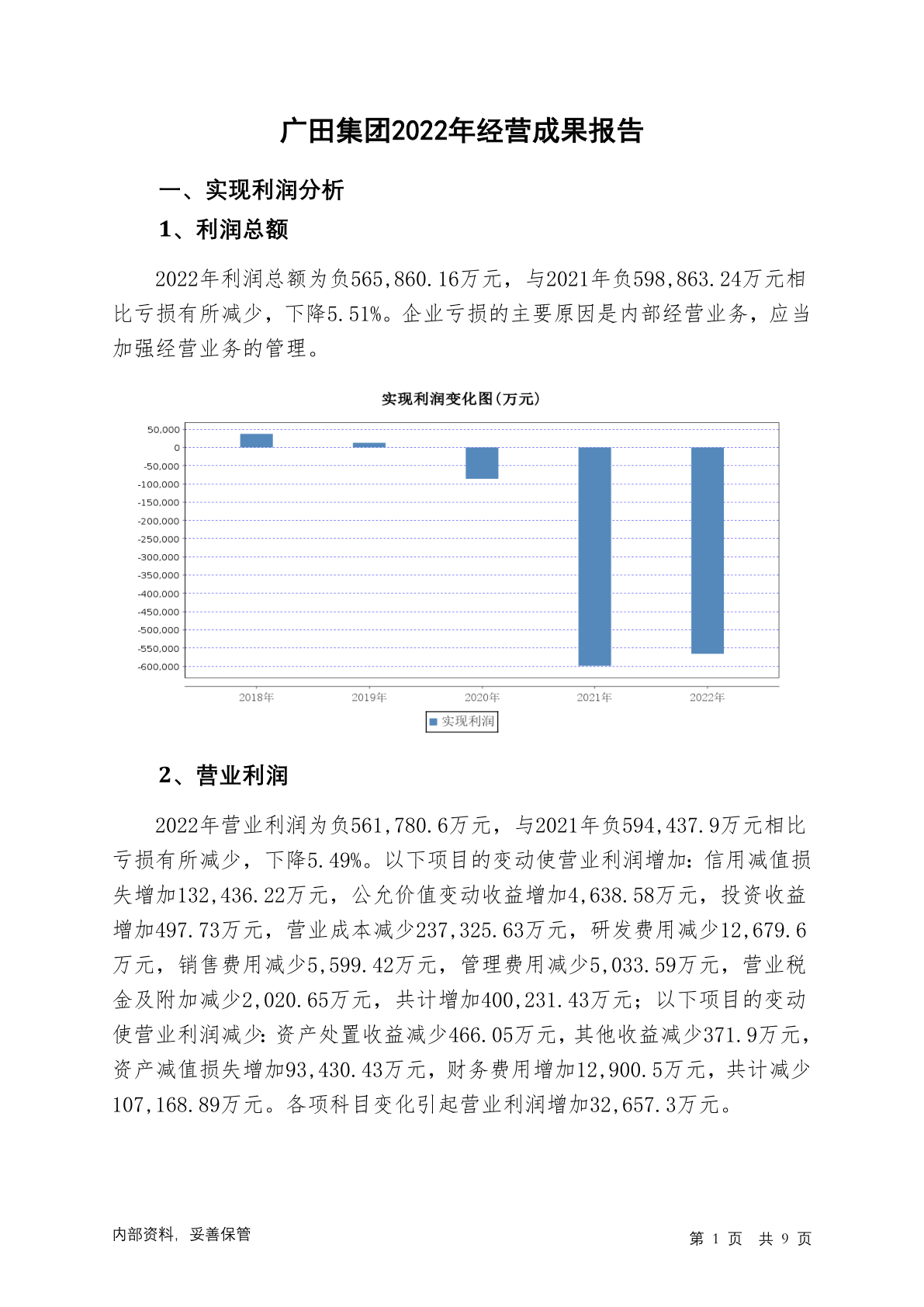 广田集团2022年经营成果报告

一、实现利润分析

1、利润总额

2022年利润总额为负565,860.16万元，与2021年负598,863.24万元相比亏损有所减少，下降5.51%。企业亏损的主要原因是内部经营业务，应当加强经营业务的管理。

实现利润变化图(万元)

50,000
0
-50,000
-100,000
-150,000
-200,000
-250,000
-300,000
-350,000
-400,000
-450,000
-500,000
-550,000
-600,000

2018年 2019年 2020年 2021年 2022年

实现利润

2、营业利润

2022年营业利润为负561,780.6万元，与2021年负594,437.9万元相比亏损有所减少，下降5.49%。以下项目的变动使营业利润增加：信用减值损失增加132,436.22万元，公允价值变动收益增加4,638.58万元，投资收益增加497.73万元，营业成本减少237,325.63万元，研发费用减少12,679.6万元，销售费用减少5,599.42万元，管理费用减少5,033.59万元，营业税金及附加减少2,020.65万元，共计增加400,231.43万元；以下项目的变动使营业利润减少：资产处置收益减少466.05万元，其他收益减少371.9万元，资产减值损失增加93,430.43万元，财务费用增加12,900.5万元，共计减少107,168.89万元。各项科目变化引起营业利润增加32,657.3万元。

内部资料，妥善保管

第 1 页 共 9 页